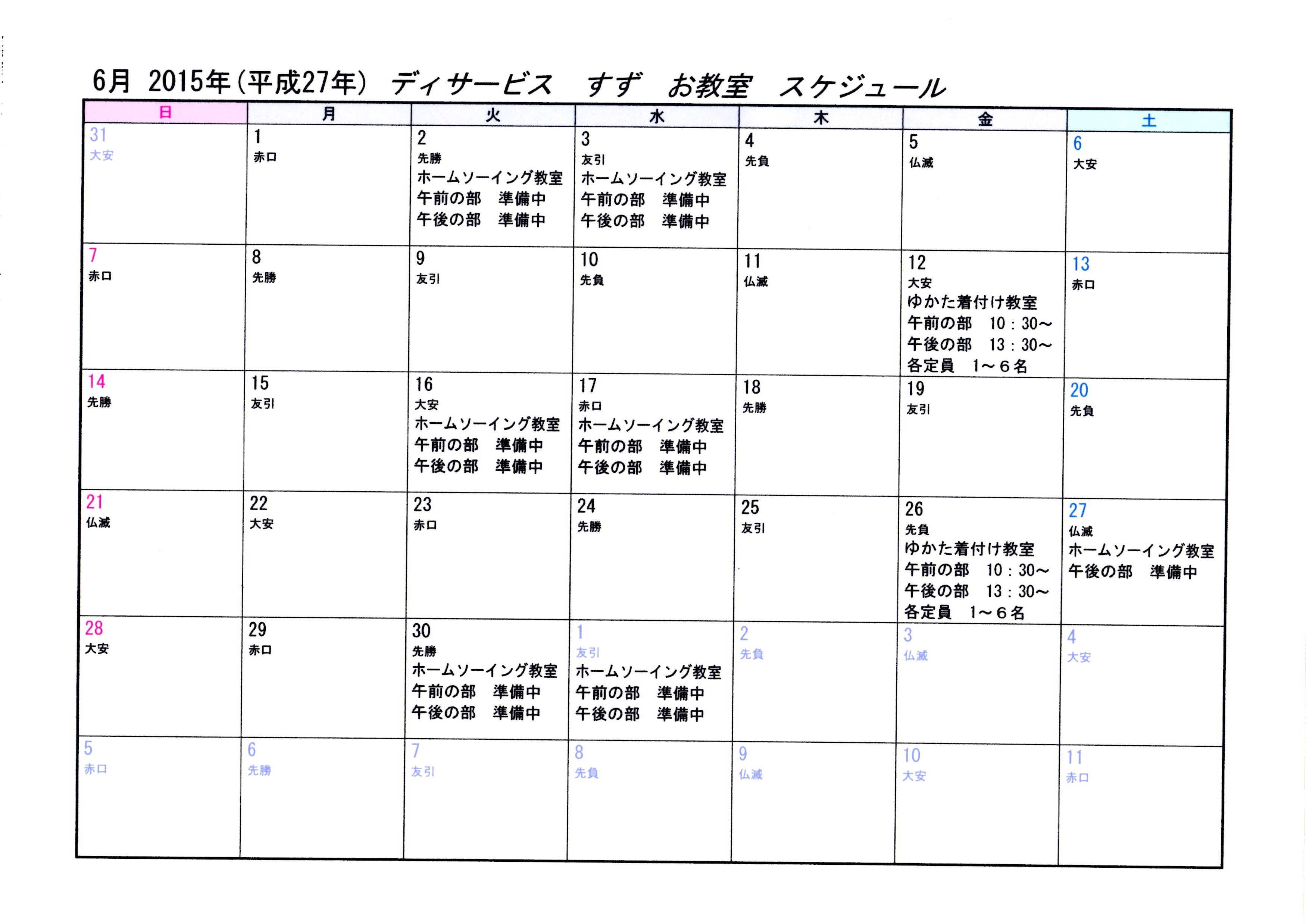 6月 2015年(平成27年) ディサービス すず お教室 スケジュール

| 日 | 月 | 火 | 水 | 木 | 金 | 土 |
|---|---|---|---|---|---|---|
| 31 大安 | 1 赤口 | 2 先勝 ホームソーイング教室 午前の部 準備中 午後の部 準備中 | 3 友引 ホームソーイング教室 午前の部 準備中 午後の部 準備中 | 4 先負 | 5 仏滅 | 6 大安 |
| 7 赤口 | 8 先勝 | 9 友引 | 10 先負 | 11 仏滅 | 12 大安 ゆかた着付け教室 午前の部 10：30～ 午後の部 13：30～ 各定員 1～６名 | 13 赤口 |
| 14 先勝 | 15 友引 | 16 大安 ホームソーイング教室 午前の部 準備中 午後の部 準備中 | 17 赤口 ホームソーイング教室 午前の部 準備中 午後の部 準備中 | 18 先勝 | 19 友引 | 20 先負 |
| 21 仏滅 | 22 大安 | 23 赤口 | 24 先勝 | 25 友引 | 26 先負 ゆかた着付け教室 午前の部 10：30～ 午後の部 13：30～ 各定員 1～６名 | 27 仏滅 ホームソーイング教室 午後の部 準備中 |
| 28 大安 | 29 赤口 | 30 先勝 ホームソーイング教室 午前の部 準備中 午後の部 準備中 | 1 友引 ホームソーイング教室 午前の部 準備中 午後の部 準備中 | 2 先負 | 3 仏滅 | 4 大安 |
| 5 赤口 | 6 先勝 | 7 友引 | 8 先負 | 9 仏滅 | 10 大安 | 11 赤口 |